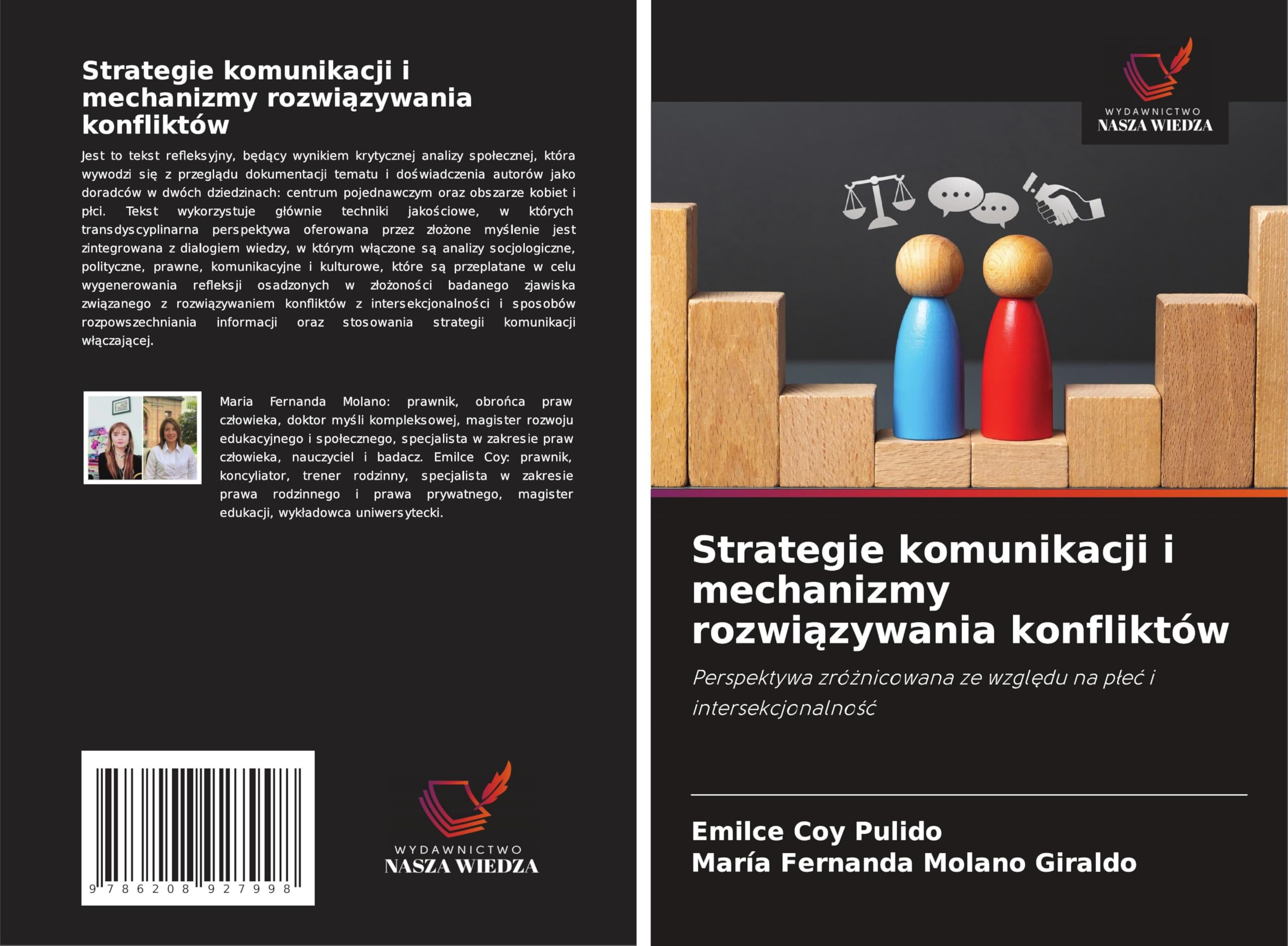 Strategie komunikacji i mechanizmy rozwiązywania konfliktów

Jest to tekst refleksyjny, będący wynikiem krytycznej analizy społecznej, która wywodzi się z przeglądu dokumentacji tematu i doświadczenia autorów jako doradców w dwóch dziedzinach: centrum pojednawczym oraz obszarze kobiet i płci. Tekst wykorzystuje głównie techniki jakościowe, w których transdyscyplinarna perspektywa oferowana przez złożone myślenie jest zintegrowana z dialogiem wiedzy, w którym włączone są analizy socjologiczne, polityczne, prawne, komunikacyjne i kulturowe, które są przeplatane w celu wygenerowania refleksji osadzonych w złożoności badanego zjawiska związanego z rozwiązywaniem konfliktów z intersekcjonalności i sposobów rozpowszechniania informacji oraz stosowania strategii komunikacji włączającej.

Maria Fernanda Molano: prawnik, obrońca praw człowieka, doktor myśli kompleksowej, magister rozwoju edukacyjnego i społecznego, specjalista w zakresie praw człowieka, nauczyciel i badacz. Emilce Coy: prawnik, koncyliator, trener rodzinny, specjalista w zakresie prawa rodzinnego i prawa prywatnego, magister edukacji, wykładowca uniwersytecki.

9 786208 927998

WYDAWNICTWO
NASZA WIEDZA

WYDAWNICTWO
NASZA WIEDZA

Strategie komunikacji i mechanizmy rozwiązywania konfliktów

Perspektywa zróżnicowana ze względu na płeć i intersekcjonalność

Emilce Coy Pulido
María Fernanda Molano Giraldo